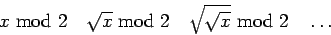 $x \bmod 2 \quad \sqrt{x} \bmod 2 \quad \sqrt{\sqrt{x}} \bmod 2 \quad \ldots$